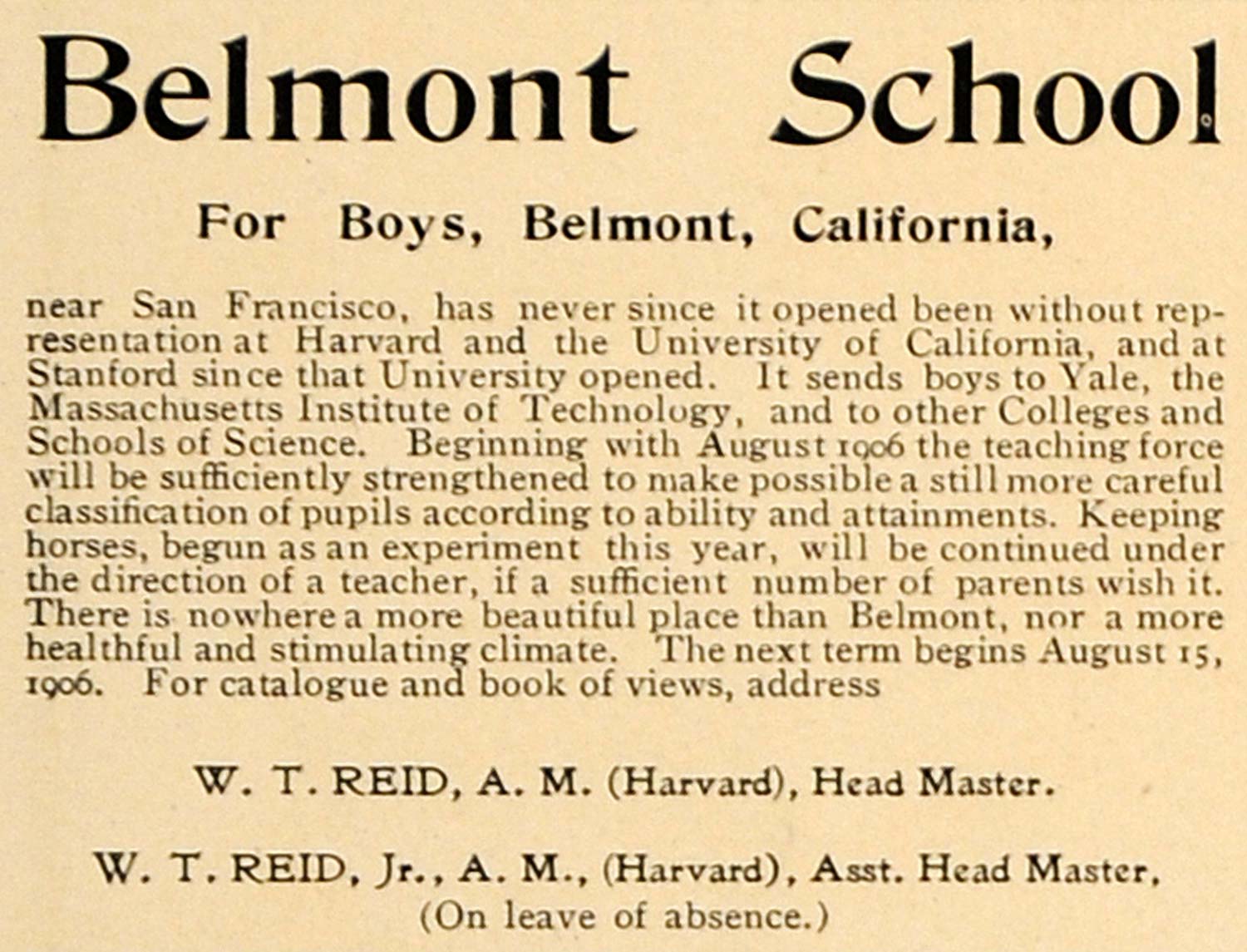 Belmont School

For Boys, Belmont, California,

near San Francisco, has never since it opened been without representation at Harvard and the University of California, and at Stanford since that University opened. It sends boys to Yale, the Massachusetts Institute of Technology, and to other Colleges and Schools of Science. Beginning with August 1906 the teaching force will be sufficiently strengthened to make possible a still more careful classification of pupils according to ability and attainments. Keeping horses, begun as an experiment this year, will be continued under the direction of a teacher, if a sufficient number of parents wish it. There is nowhere a more beautiful place than Belmont, nor a more healthful and stimulating climate. The next term begins August 15, 1906. For catalogue and book of views, address

W. T. REID, A. M. (Harvard), Head Master.

W. T. REID, Jr., A. M., (Harvard), Asst. Head Master,
(On leave of absence.)